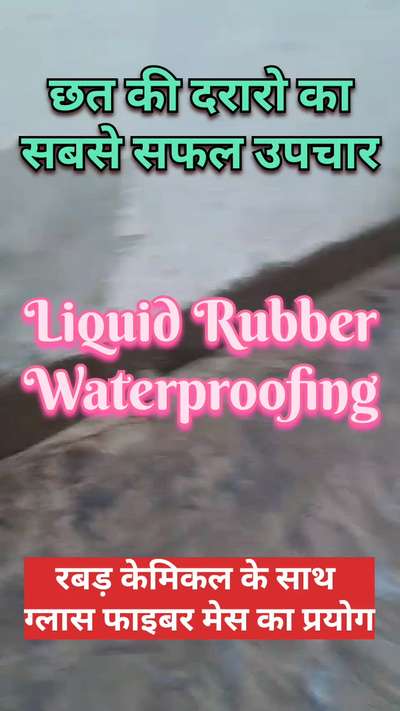 छत की दरारो का सबसे सफल उपचार

Liquid Rubber Waterproofing

रबड़ केमिकल के साथ ग्लास फाइबर मेस का प्रयोग